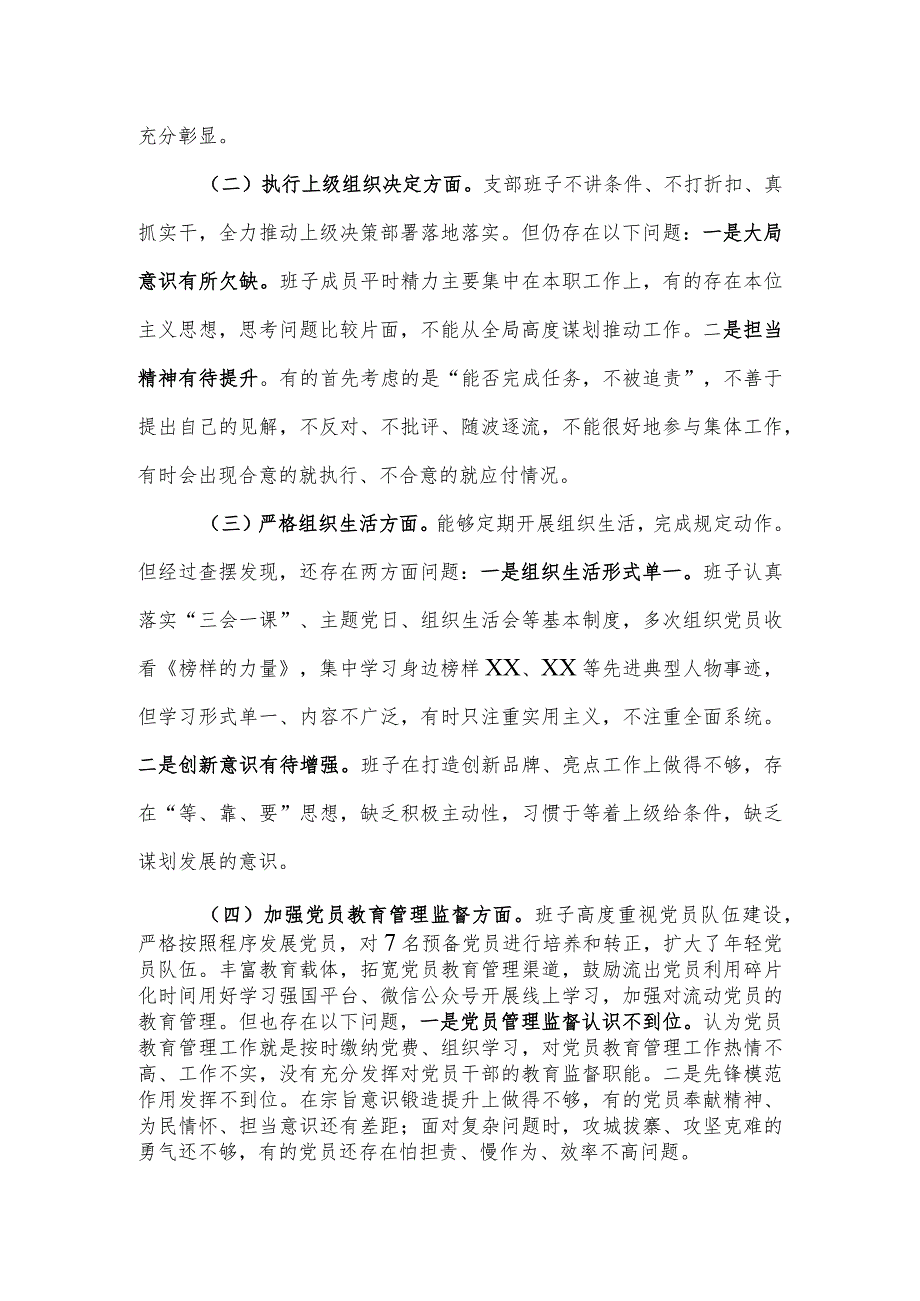 充分彰显。

（二）执行上级组织决定方面。支部班子不讲条件、不打折扣、真抓实干，全力推动上级决策部署落地落实。但仍存在以下问题：一是大局意识有所欠缺。班子成员平时精力主要集中在本职工作上，有的存在本位主义思想，思考问题比较片面，不能从全局高度谋划推动工作。二是担当精神有待提升。有的首先考虑的是“能否完成任务，不被追责”，不善于提出自己的见解，不反对、不批评、随波逐流，不能很好地参与集体工作，有时会出现合意的就执行、不合意的就应付情况。

（三）严格组织生活方面。能够定期开展组织生活，完成规定动作。但经过查摆发现，还存在两方面问题：一是组织生活形式单一。班子认真落实“三会一课”、主题党日、组织生活会等基本制度，多次组织党员收看《榜样的力量》，集中学习身边榜样XX、XX等先进典型人物事迹，但学习形式单一、内容不广泛，有时只注重实用主义，不注重全面系统。二是创新意识有待增强。班子在打造创新品牌、亮点工作上做得不够，存在“等、靠、要”思想，缺乏积极主动性，习惯于等着上级给条件，缺乏谋划发展的意识。

（四）加强党员教育管理监督方面。班子高度重视党员队伍建设，严格按照程序发展党员，对7名预备党员进行培养和转正，扩大了年轻党员队伍。丰富教育载体，拓宽党员教育管理渠道，鼓励流出党员利用碎片化时间用好学习强国平台、微信公众号开展线上学习，加强对流动党员的教育管理。但也存在以下问题，一是党员管理监督认识不到位。认为党员教育管理工作就是按时缴纳党费、组织学习，对党员教育管理工作热情不高、工作不实，没有充分发挥对党员干部的教育监督职能。二是先锋模范作用发挥不到位。在宗旨意识锻造提升上做得不够，有的党员奉献精神、为民情怀、担当意识还有差距；面对复杂问题时，攻城拔寨、攻坚克难的勇气还不够，有的党员还存在怕担责、慢作为、效率不高问题。